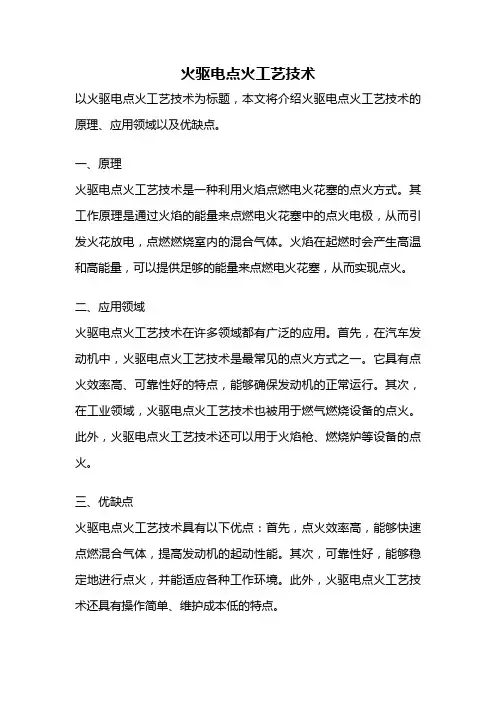 火驱电点火工艺技术

以火驱电点火工艺技术为标题，本文将介绍火驱电点火工艺技术的原理、应用领域以及优缺点。

一、原理

火驱电点火工艺技术是一种利用火焰点燃电火花塞的点火方式。其工作原理是通过火焰的能量来点燃电火花塞中的点火电极，从而引发火花放电，点燃燃烧室内的混合气体。火焰在起燃时会产生高温和高能量，可以提供足够的能量来点燃电火花塞，从而实现点火。

二、应用领域

火驱电点火工艺技术在许多领域都有广泛的应用。首先，在汽车发动机中，火驱电点火工艺技术是最常见的点火方式之一。它具有点火效率高、可靠性好的特点，能够确保发动机的正常运行。其次，在工业领域，火驱电点火工艺技术也被用于燃气燃烧设备的点火。此外，火驱电点火工艺技术还可以用于火焰枪、燃烧炉等设备的点火。

三、优缺点

火驱电点火工艺技术具有以下优点：首先，点火效率高，能够快速点燃混合气体，提高发动机的起动性能。其次，可靠性好，能够稳定地进行点火，并能适应各种工作环境。此外，火驱电点火工艺技术还具有操作简单、维护成本低的特点。